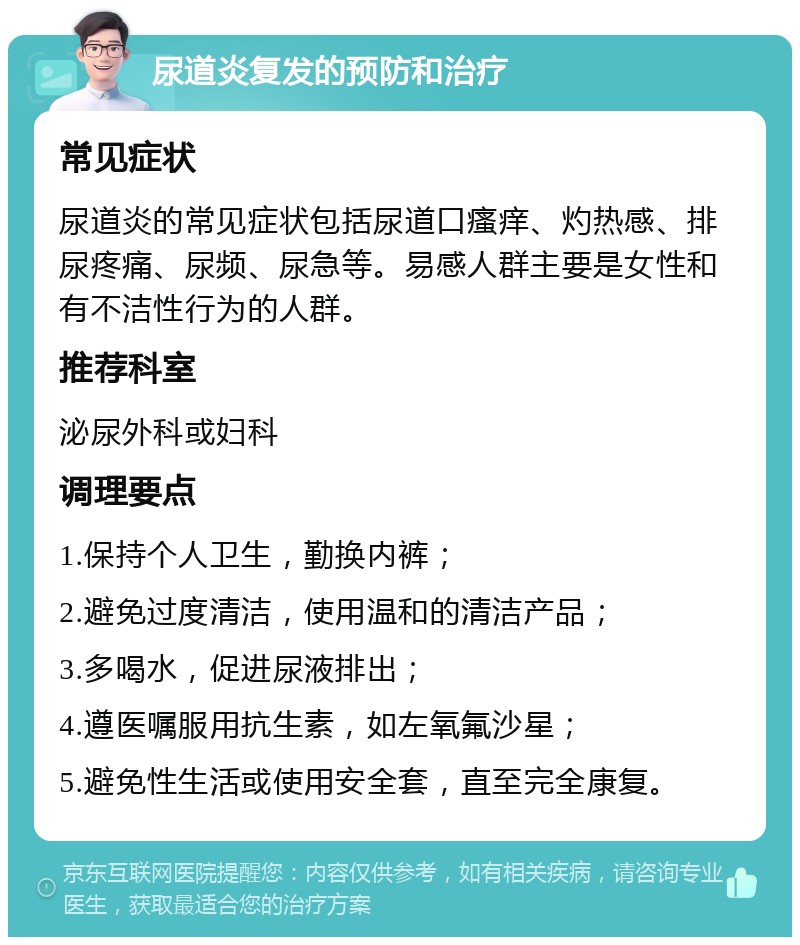 尿道炎复发的预防和治疗

常见症状

尿道炎的常见症状包括尿道口瘙痒、灼热感、排尿疼痛、尿频、尿急等。易感人群主要是女性和有不洁性行为的人群。

推荐科室

泌尿外科或妇科

调理要点

1.保持个人卫生，勤换内裤；

2.避免过度清洁，使用温和的清洁产品；

3.多喝水，促进尿液排出；

4.遵医嘱服用抗生素，如左氧氟沙星；

5.避免性生活或使用安全套，直至完全康复。

京东互联网医院提醒您：内容仅供参考，如有相关疾病，请咨询专业医生，获取最适合您的治疗方案